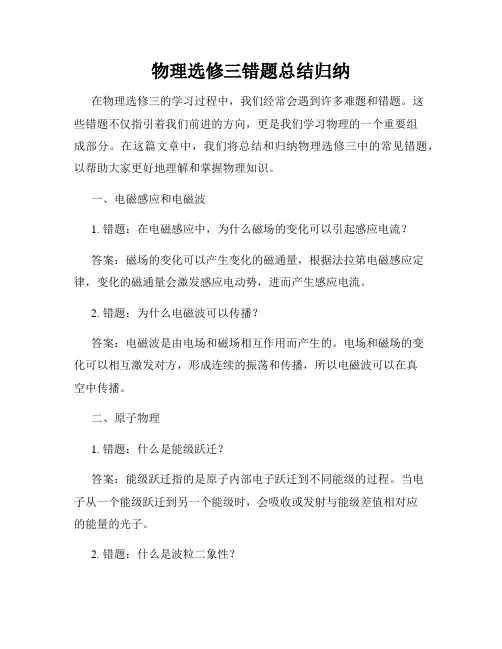 物理选修三错题总结归纳

在物理选修三的学习过程中，我们经常会遇到许多难题和错题。这些错题不仅指引着我们前进的方向，更是我们学习物理的一个重要组成部分。在这篇文章中，我们将总结和归纳物理选修三中的常见错题，以帮助大家更好地理解和掌握物理知识。

一、电磁感应和电磁波

1. 错题：在电磁感应中，为什么磁场的变化可以引起感应电流？

答案：磁场的变化可以产生变化的磁通量，根据法拉第电磁感应定律，变化的磁通量会激发感应电动势，进而产生感应电流。

2. 错题：为什么电磁波可以传播？

答案：电磁波是由电场和磁场相互作用而产生的。电场和磁场的变化可以相互激发对方，形成连续的振荡和传播，所以电磁波可以在真空中传播。

二、原子物理

1. 错题：什么是能级跃迁？

答案：能级跃迁指的是原子内部电子跃迁到不同能级的过程。当电子从一个能级跃迁到另一个能级时，会吸收或发射与能级差值相对应的能量的光子。

2. 错题：什么是波粒二象性？